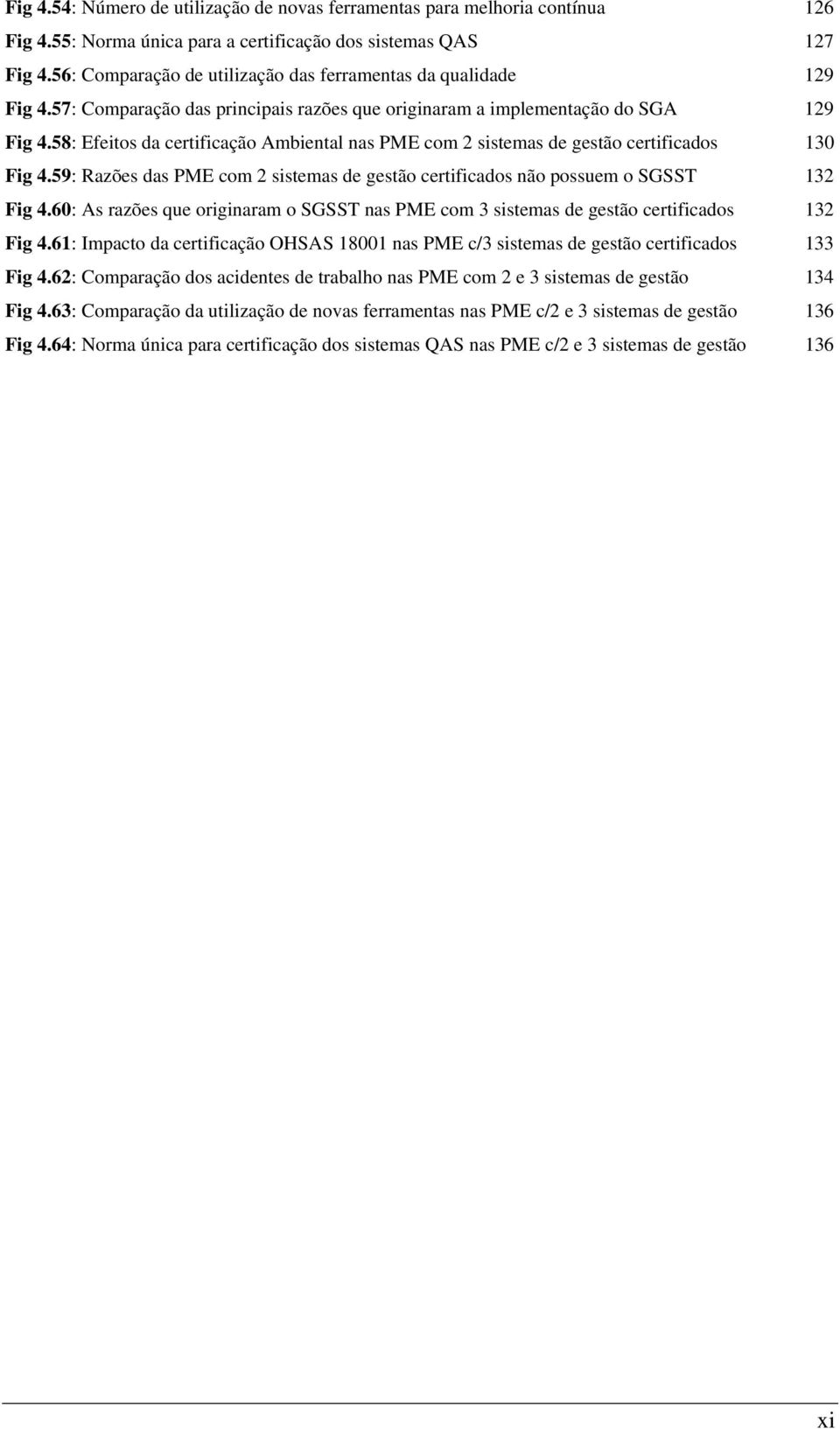 Fig 4.54: Número de utilização de novas ferramentas para melhoria contínua 126
Fig 4.55: Norma única para a certificação dos sistemas QAS 127
Fig 4.56: Comparação de utilização das ferramentas da qualidade 129
Fig 4.57: Comparação das principais razões que originaram a implementação do SGA 129
Fig 4.58: Efeitos da certificação Ambiental nas PME com 2 sistemas de gestão certificados 130
Fig 4.59: Razões das PME com 2 sistemas de gestão certificados não possuem o SGSST 132
Fig 4.60: As razões que originaram o SGSST nas PME com 3 sistemas de gestão certificados 132
Fig 4.61: Impacto da certificação OHSAS 18001 nas PME c/3 sistemas de gestão certificados 133
Fig 4.62: Comparação dos acidentes de trabalho nas PME com 2 e 3 sistemas de gestão 134
Fig 4.63: Comparação da utilização de novas ferramentas nas PME c/2 e 3 sistemas de gestão 136
Fig 4.64: Norma única para certificação dos sistemas QAS nas PME c/2 e 3 sistemas de gestão 136

xi